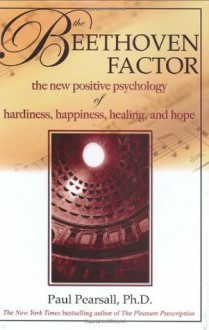 the
BEETHOVEN
FACTOR

the new positive psychology
of
hardiness, happiness, healing, and hope

dim.

Paul Pearsall, Ph.D.

The New York Times bestselling author of The Pleasure Prescription